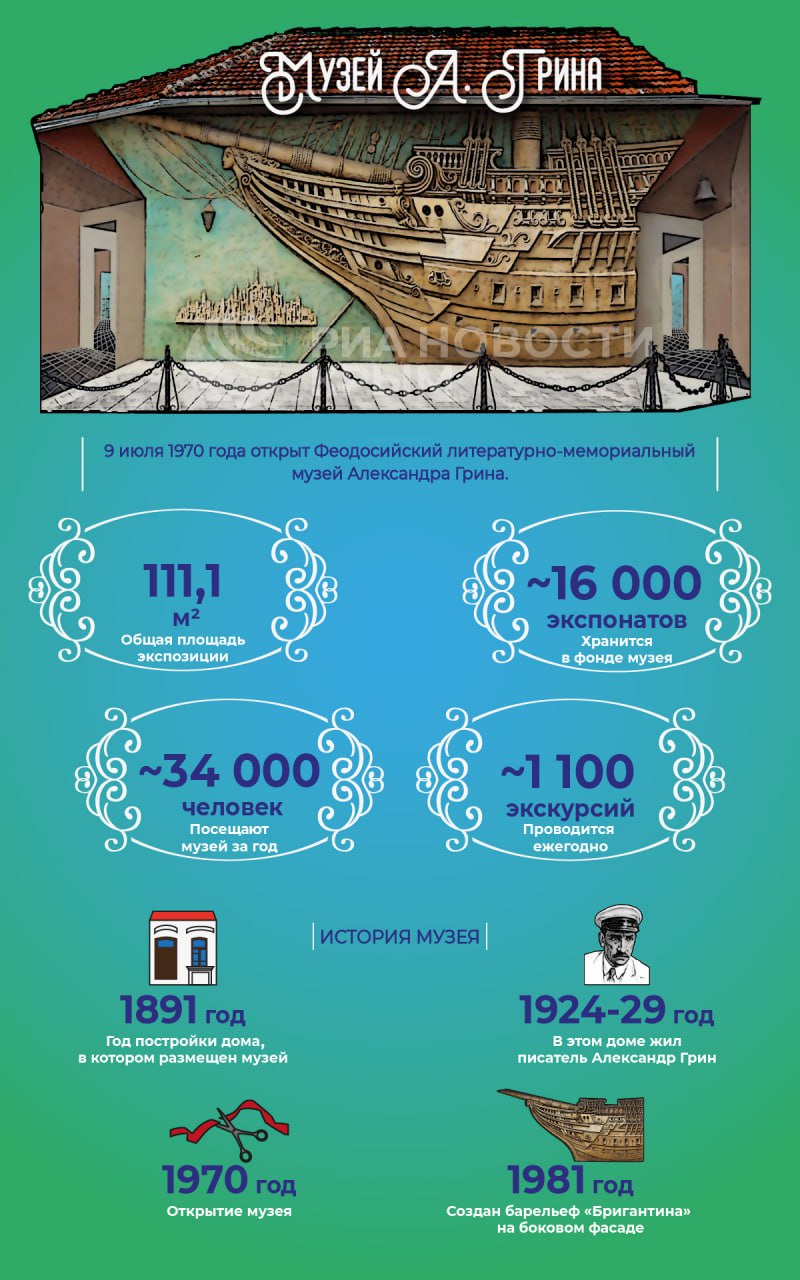 Музей А. Грина

РИА НОВОСТИ

9 июля 1970 года открыт Феодосийский литературно-мемориальный музей Александра Грина.

111,1 м²
Общая площадь экспозиции

~16 000
экспонатов
Хранится в фонде музея

~34 000
человек
Посещают музей за год

~1 100
экскурсий
Проводится ежегодно

ИСТОРИЯ МУЗЕЯ

1891 год
Год постройки дома, в котором размещен музей

1924-29 год
В этом доме жил писатель Александр Грин

1970 год
Открытие музея

1981 год
Создан барельеф «Бригантина» на боковом фасаде